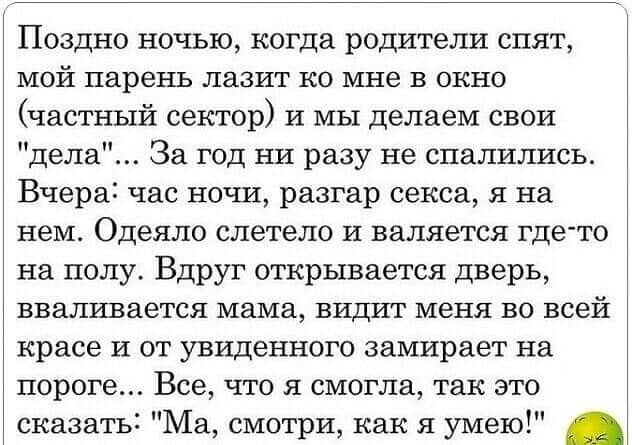 Поздно ночью, когда родители спят, мой парень лазит ко мне в окно (частный сектор) и мы делаем свои "дела"... За год ни разу не спалились. Вчера: час ночи, разгар секса, я на нем. Одеяло слетело и валяется где-то на полу. Вдруг открывается дверь, вваливается мама, видит меня во всей красе и от увиденного замирает на пороге... Все, что я смогла, так это сказать: "Ма, смотри, как я умею!"